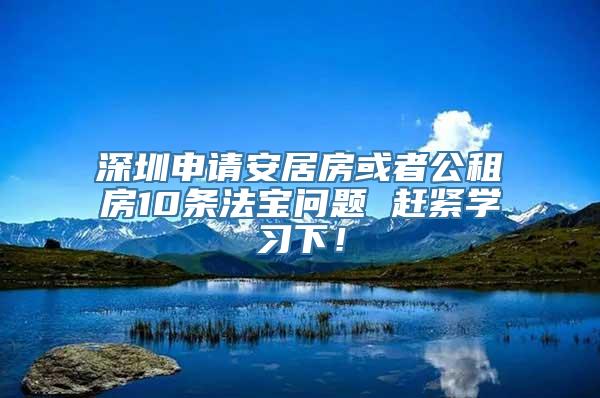 深圳申请安居房或者公租房10条法宝问题 赶紧学习下！